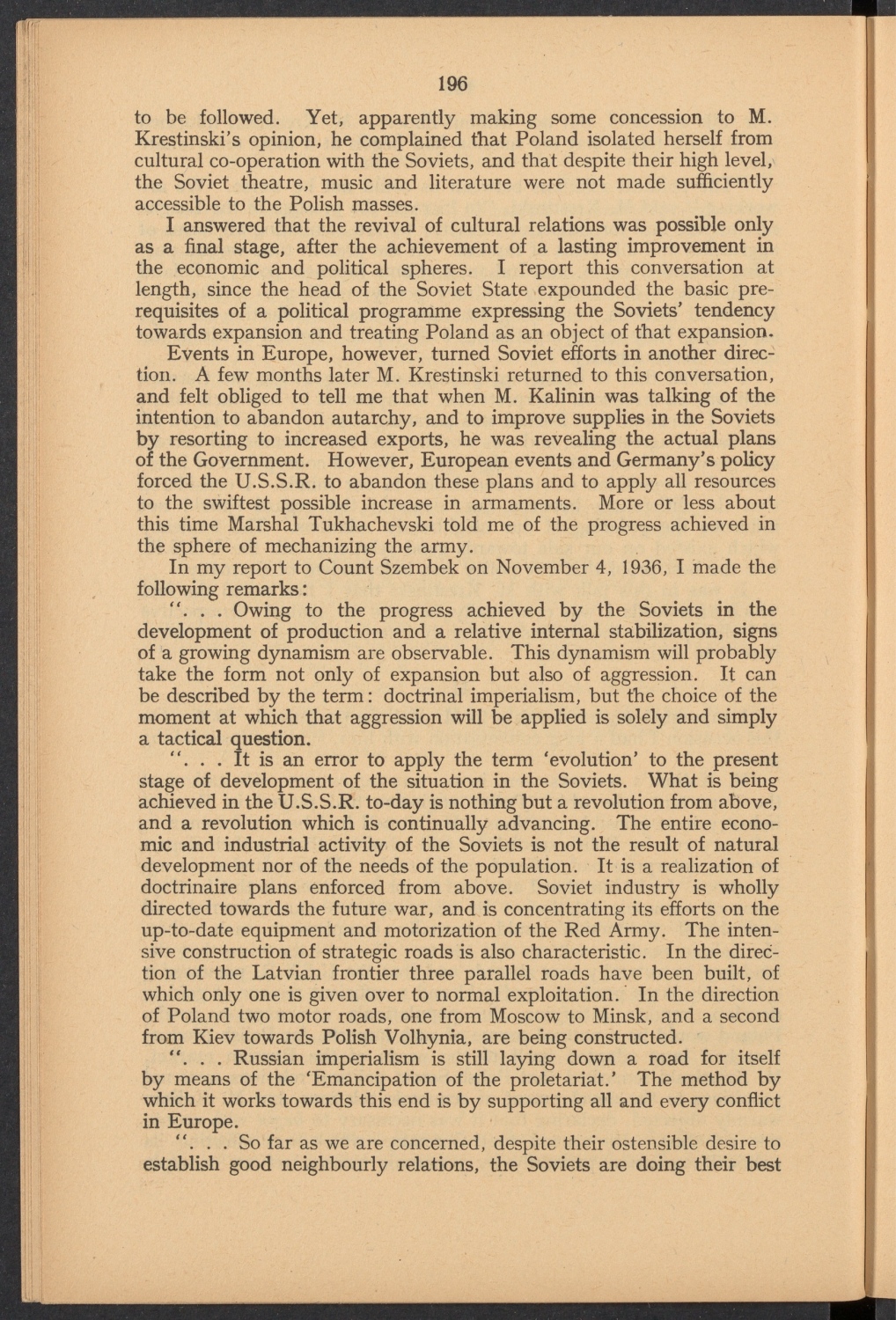 196

to be followed. Yet, apparently making some concession to M. Krestinski's opinion, he complained that Poland isolated herself from cultural co-operation with the Soviets, and that despite their high level, the Soviet theatre, music and literature were not made sufficiently accessible to the Polish masses.

I answered that the revival of cultural relations was possible only as a final stage, after the achievement of a lasting improvement in the economic and political spheres. I report this conversation at length, since the head of the Soviet State expounded the basic prerequisites of a political programme expressing the Soviets' tendency towards expansion and treating Poland as an object of that expansion.

Events in Europe, however, turned Soviet efforts in another direction. A few months later M. Krestinski returned to this conversation, and felt obliged to tell me that when M. Kalinin was talking of the intention to abandon autarchy, and to improve supplies in the Soviets by resorting to increased exports, he was revealing the actual plans of the Government. However, European events and Germany's policy forced the U.S.S.R. to abandon these plans and to apply all resources to the swiftest possible increase in armaments. More or less about this time Marshal Tukhachevski told me of the progress achieved in the sphere of mechanizing the army.

In my report to Count Szembek on November 4, 1936, I made the following remarks:

". . . Owing to the progress achieved by the Soviets in the development of production and a relative internal stabilization, signs of a growing dynamism are observable. This dynamism will probably take the form not only of expansion but also of aggression. It can be described by the term: doctrinal imperialism, but the choice of the moment at which that aggression will be applied is solely and simply a tactical question.

". . . It is an error to apply the term 'evolution' to the present stage of development of the situation in the Soviets. What is being achieved in the U.S.S.R. to-day is nothing but a revolution from above, and a revolution which is continually advancing. The entire economic and industrial activity of the Soviets is not the result of natural development nor of the needs of the population. It is a realization of doctrinaire plans enforced from above. Soviet industry is wholly directed towards the future war, and is concentrating its efforts on the up-to-date equipment and motorization of the Red Army. The intensive construction of strategic roads is also characteristic. In the direction of the Latvian frontier three parallel roads have been built, of which only one is given over to normal exploitation. In the direction of Poland two motor roads, one from Moscow to Minsk, and a second from Kiev towards Polish Volhynia, are being constructed.

". . . Russian imperialism is still laying down a road for itself by means of the 'Emancipation of the proletariat.' The method by which it works towards this end is by supporting all and every conflict in Europe.

". . . So far as we are concerned, despite their ostensible desire to establish good neighbourly relations, the Soviets are doing their best